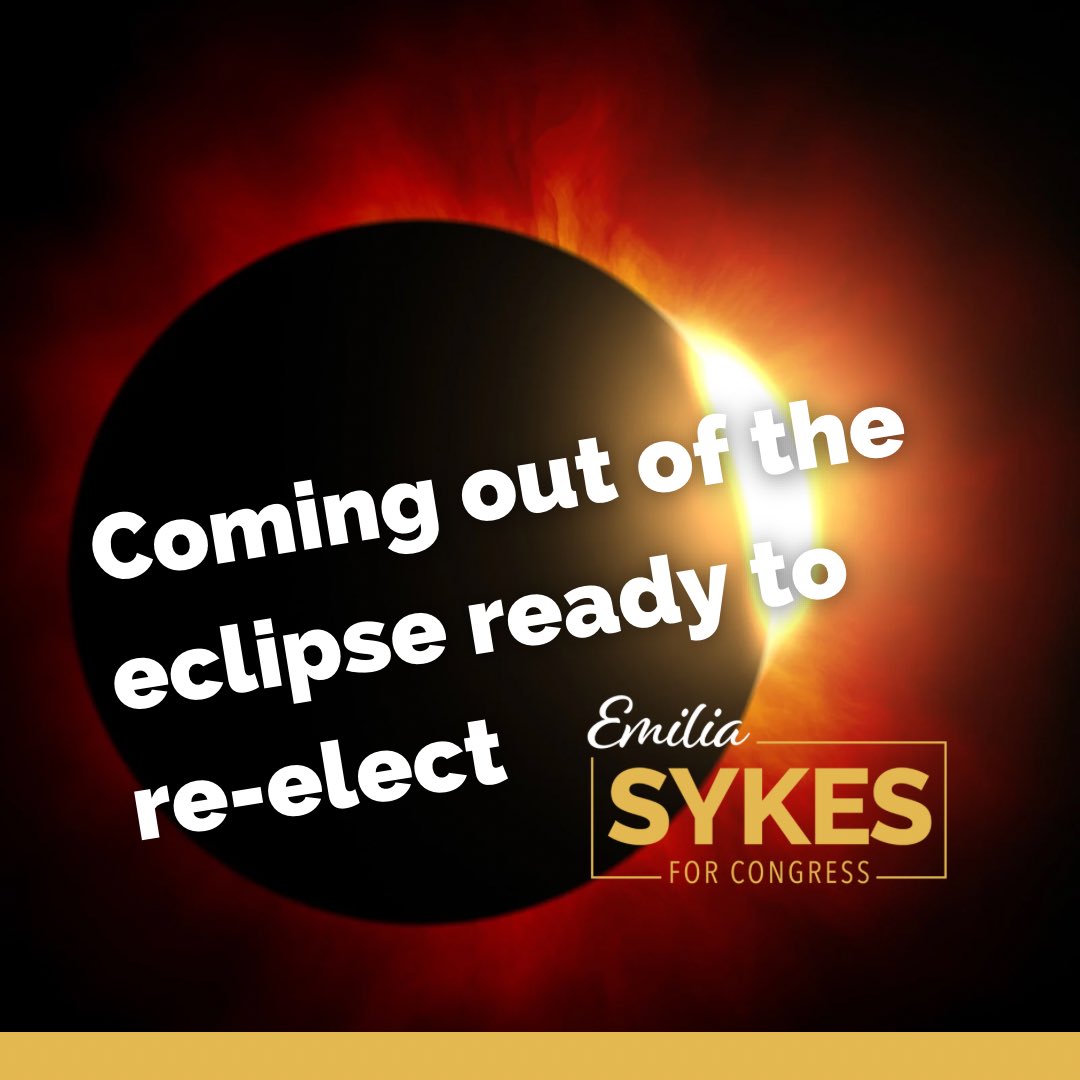 Coming out of the eclipse ready to re-elect

Emilia
SYKES
FOR CONGRESS